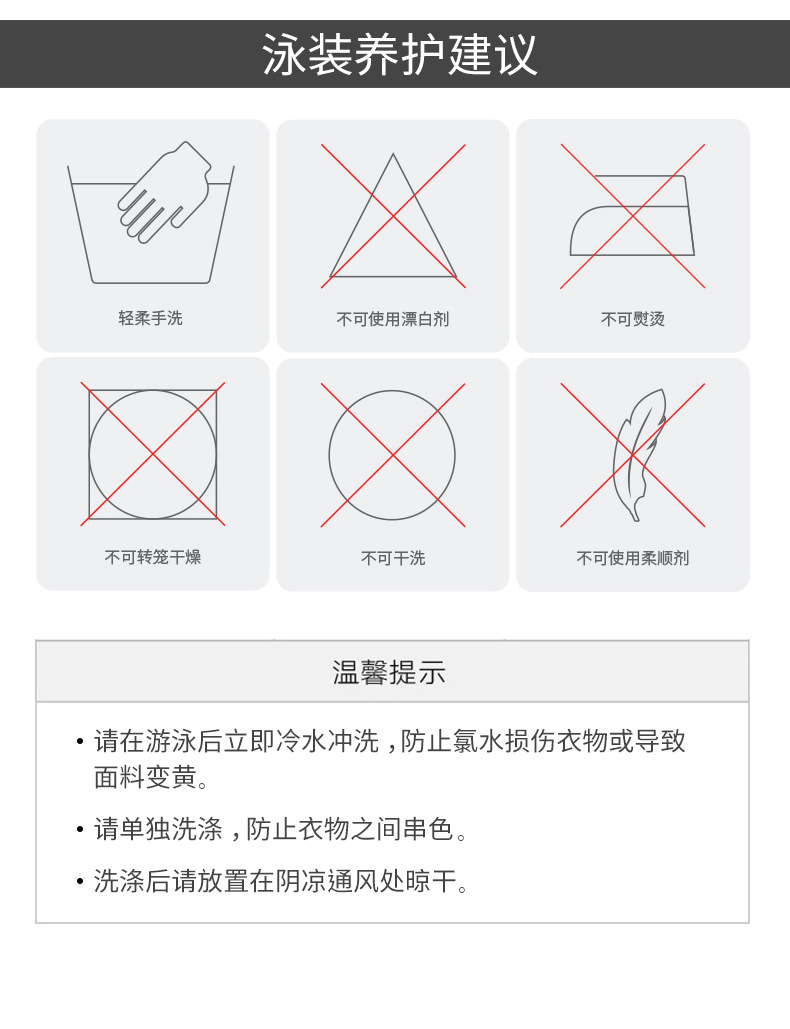 泳装养护建议

轻柔手洗

不可使用漂白剂

不可熨烫

不可转笼干燥

不可干洗

不可使用柔顺剂

温馨提示

• 请在游泳后立即冷水冲洗，防止氯水损伤衣物或导致面料变黄。

• 请单独洗涤，防止衣物之间串色。

• 洗涤后请放置在阴凉通风处晾干。